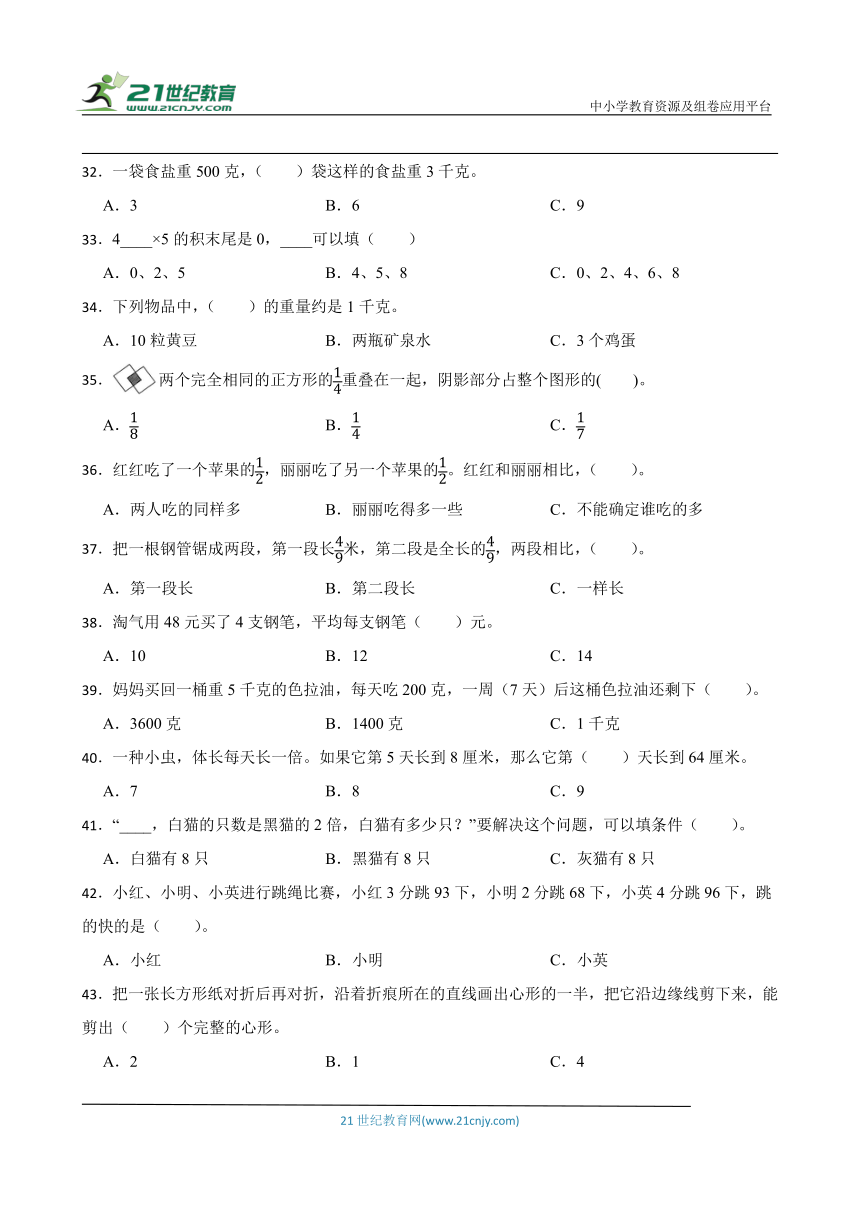 21世纪教育
www.21cnjy.com

中小学教育资源及组卷应用平台

32．一袋食盐重 500 克，（　　）袋这样的食盐重 3 千克。

A．3　　　　B．6　　　　C．9

33．4____×5 的积末尾是 0，____可以填（　　）

A．0、2、5　　　　B．4、5、8　　　　C．0、2、4、6、8

34．下列物品中，（　　）的重量约是 1 千克。

A．10 粒黄豆　　　　B．两瓶矿泉水　　　　C．3 个鸡蛋

35．两个完全相同的正方形的$\frac{1}{4}$重叠在一起，阴影部分占整个图形的(　　)。

A．$\frac{1}{8}$　　　　B．$\frac{1}{4}$　　　　C．$\frac{1}{7}$

36．红红吃了一个苹果的$\frac{1}{2}$，丽丽吃了另一个苹果的$\frac{1}{2}$。红红和丽丽相比，（　　）。

A．两人吃的同样多　　　　B．丽丽吃得多一些　　　　C．不能确定谁吃的多

37．把一根钢管锯成两段，第一段长$\frac{4}{9}$米，第二段是全长的$\frac{4}{9}$，两段相比，（　　）。

A．第一段长　　　　B．第二段长　　　　C．一样长

38．淘气用 48 元买了 4 支钢笔，平均每支钢笔（　　）元。

A．10　　　　B．12　　　　C．14

39．妈妈买回一桶重 5 千克的色拉油，每天吃 200 克，一周（7 天）后这桶色拉油还剩下（　　）。

A．3600 克　　　　B．1400 克　　　　C．1 千克

40．一种小虫，体长每天长一倍。如果它第 5 天长到 8 厘米，那么它第（　　）天长到 64 厘米。

A．7　　　　B．8　　　　C．9

41．“____，白猫的只数是黑猫的 2 倍，白猫有多少只？”要解决这个问题，可以填条件（　　）。

A．白猫有 8 只　　　　B．黑猫有 8 只　　　　C．灰猫有 8 只

42．小红、小明、小英进行跳绳比赛，小红 3 分跳 93 下，小明 2 分跳 68 下，小英 4 分跳 96 下，跳的快的是（　　）。

A．小红　　　　B．小明　　　　C．小英

43．把一张长方形纸对折后再对折，沿着折痕所在的直线画出心形的一半，把它沿边缘线剪下来，能剪出（　　）个完整的心形。

A．2　　　　B．1　　　　C．4

21 世纪教育网(www.21cnjy.com)